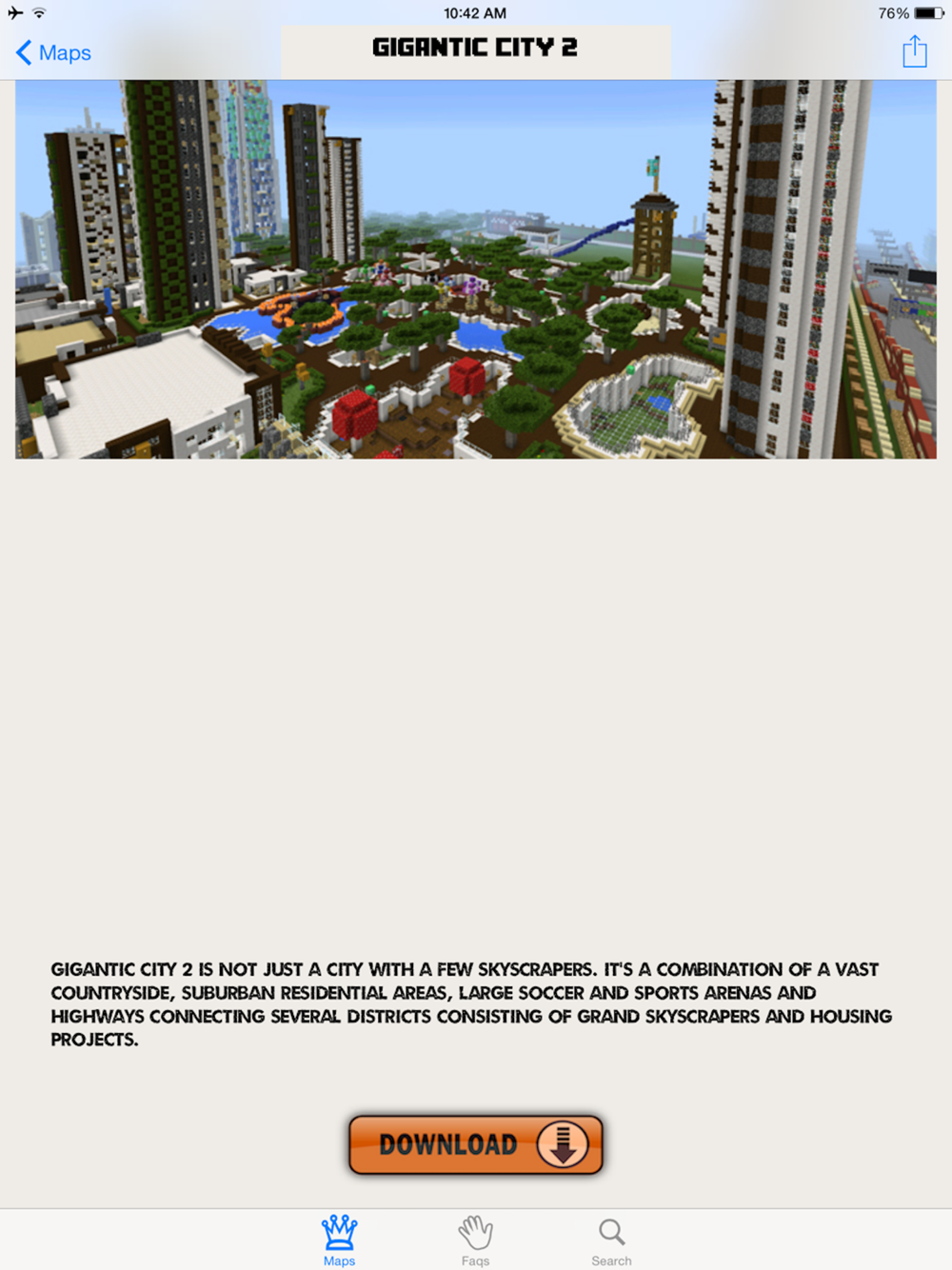 10:42 AM

76%

Maps

GIGANTIC CITY 2

GIGANTIC CITY 2 IS NOT JUST A CITY WITH A FEW SKYSCRAPERS. IT'S A COMBINATION OF A VAST COUNTRYSIDE, SUBURBAN RESIDENTIAL AREAS, LARGE SOCCER AND SPORTS ARENAS AND HIGHWAYS CONNECTING SEVERAL DISTRICTS CONSISTING OF GRAND SKYSCRAPERS AND HOUSING PROJECTS.

DOWNLOAD

Maps

Faqs

Search